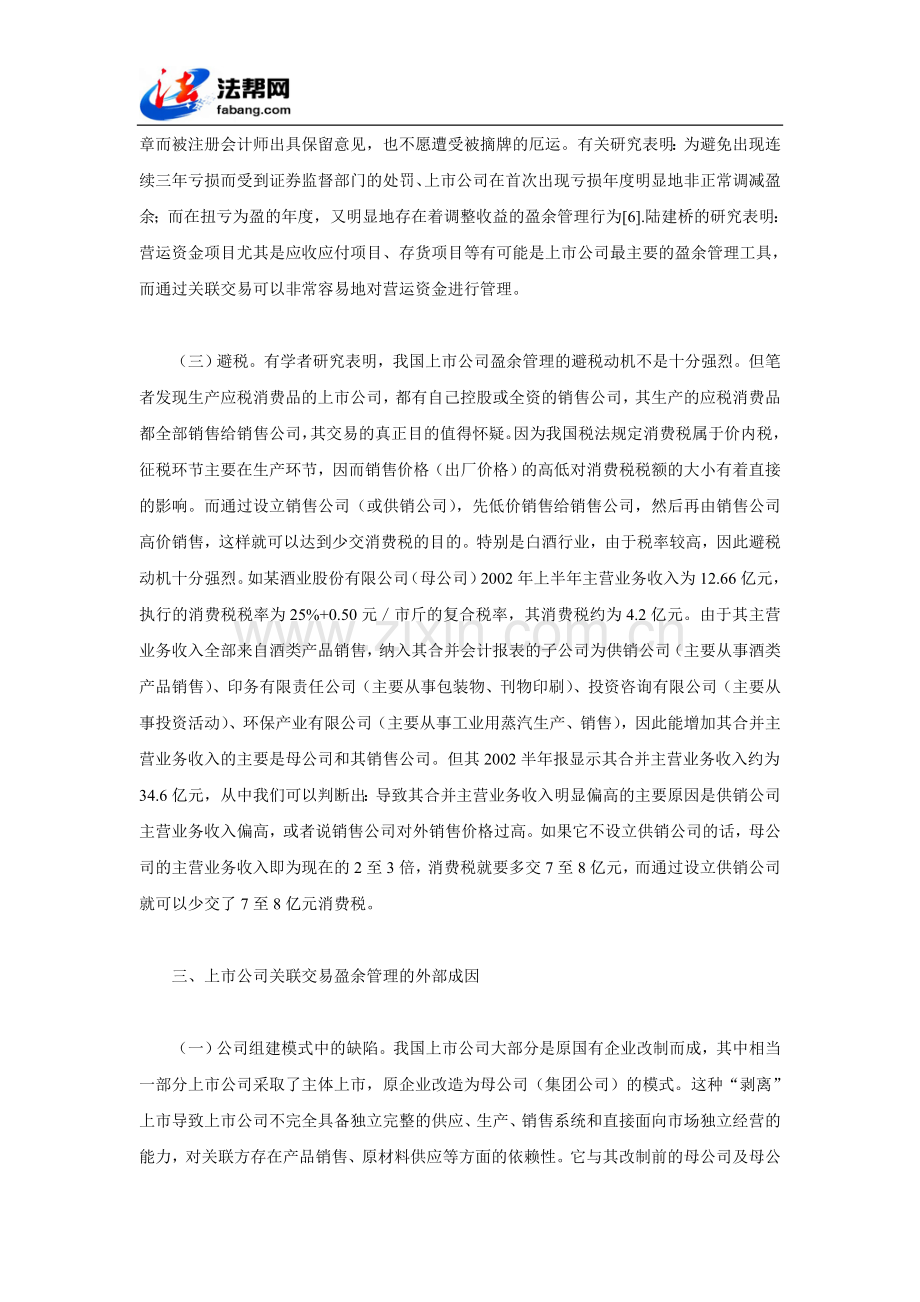 法帮网
fabang.com

章而被注册会计师出具保留意见，也不愿遭受被摘牌的厄运。有关研究表明：为避免出现连续三年亏损而受到证券监督部门的处罚、上市公司在首次出现亏损年度明显地非正常调减盈余；而在扭亏为盈的年度，又明显地存在着调整收益的盈余管理行为[6].陆建桥的研究表明：营运资金项目尤其是应收应付项目、存货项目等有可能是上市公司最主要的盈余管理工具，而通过关联交易可以非常容易地对营运资金进行管理。

（三）避税。有学者研究表明，我国上市公司盈余管理的避税动机不是十分强烈。但笔者发现生产应税消费品的上市公司，都有自己控股或全资的销售公司，其生产的应税消费品都全部销售给销售公司，其交易的真正目的值得怀疑。因为我国税法规定消费税属于价内税，征税环节主要在生产环节，因而销售价格（出厂价格）的高低对消费税税额的大小有着直接的影响。而通过设立销售公司（或供销公司），先低价销售给销售公司，然后再由销售公司高价销售，这样就可以达到少交消费税的目的。特别是白酒行业，由于税率较高，因此避税动机十分强烈。如某酒业股份有限公司（母公司）2002年上半年主营业务收入为12.66亿元，执行的消费税税率为25%+0.50元／市斤的复合税率，其消费税约为4.2亿元。由于其主营业务收入全部来自酒类产品销售，纳入其合并会计报表的子公司为供销公司（主要从事酒类产品销售）、印务有限责任公司（主要从事包装物、刊物印刷）、投资咨询有限公司（主要从事投资活动）、环保产业有限公司（主要从事工业用蒸汽生产、销售），因此能增加其合并主营业务收入的主要是母公司和其销售公司。但其2002半年报显示其合并主营业务收入约为34.6亿元，从中我们可以判断出：导致其合并主营业务收入明显偏高的主要原因是供销公司主营业务收入偏高，或者说销售公司对外销售价格过高。如果它不设立供销公司的话，母公司的主营业务收入即为现在的2至3倍，消费税就要多交7至8亿元，而通过设立供销公司就可以少交了7至8亿元消费税。

三、上市公司关联交易盈余管理的外部成因

（一）公司组建模式中的缺陷。我国上市公司大部分是原国有企业改制而成，其中相当一部分上市公司采取了主体上市，原企业改造为母公司（集团公司）的模式。这种“剥离”上市导致上市公司不完全具备独立完整的供应、生产、销售系统和直接面向市场独立经营的能力，对关联方存在产品销售、原材料供应等方面的依赖性。它与其改制前的母公司及母公

www.zixin.com.cn